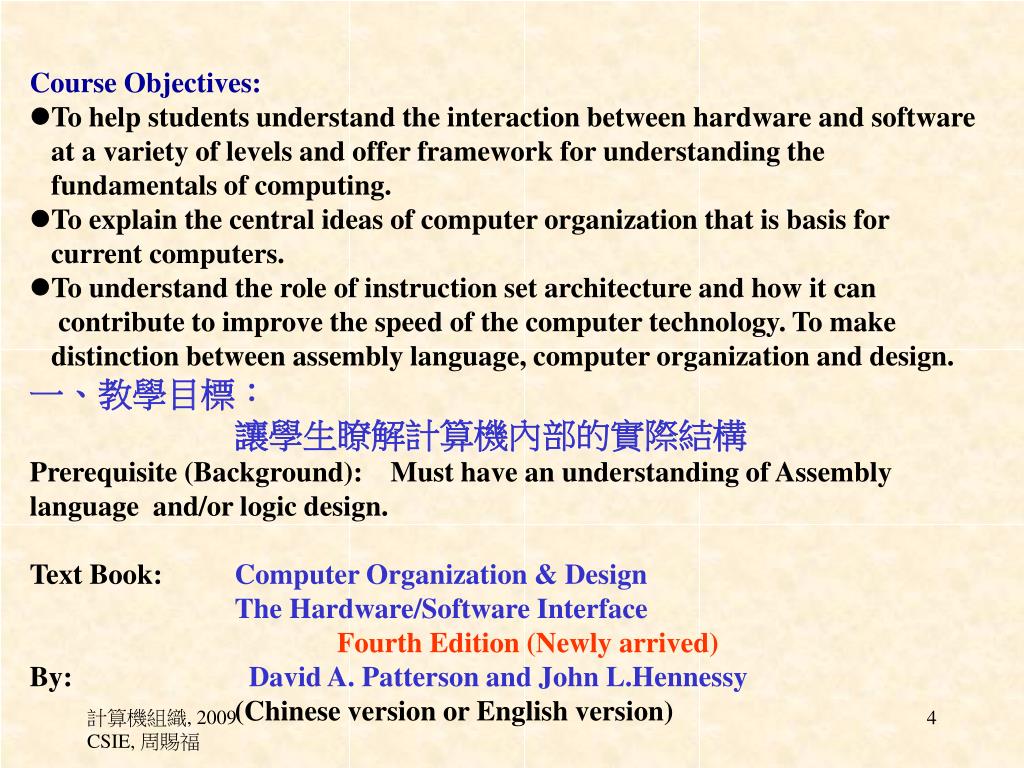 Course Objectives:
●To help students understand the interaction between hardware and software at a variety of levels and offer framework for understanding the fundamentals of computing.
●To explain the central ideas of computer organization that is basis for current computers.
●To understand the role of instruction set architecture and how it can contribute to improve the speed of the computer technology. To make distinction between assembly language, computer organization and design.
一、教學目標：
讓學生瞭解計算機內部的實際結構
Prerequisite (Background): Must have an understanding of Assembly language and/or logic design.

Text Book: Computer Organization & Design
The Hardware/Software Interface
Fourth Edition (Newly arrived)
By: David A. Patterson and John L.Hennessy
(Chinese version or English version)

計算機組織, 2009
CSIE, 周賜福

4